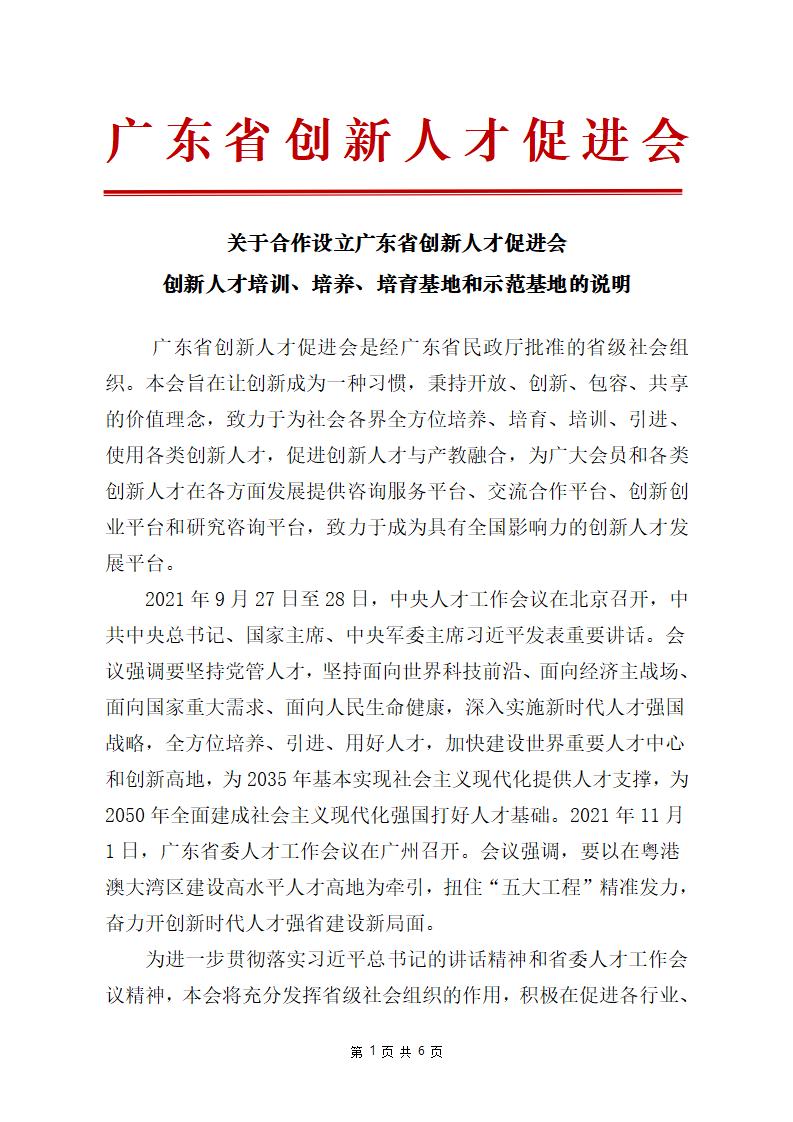 广东省创新人才促进会

关于合作设立广东省创新人才促进会
创新人才培训、培养、培育基地和示范基地的说明

广东省创新人才促进会是经广东省民政厅批准的省级社会组织。本会旨在让创新成为一种习惯，秉持开放、创新、包容、共享的价值理念，致力于为社会各界全方位培养、培育、培训、引进、使用各类创新人才，促进创新人才与产教融合，为广大会员和各类创新人才在各方面发展提供咨询服务平台、交流合作平台、创新创业平台和研究咨询平台，致力于成为具有全国影响力的创新人才发展平台。

2021 年 9 月 27 日至 28 日，中央人才工作会议在北京召开，中共中央总书记、国家主席、中央军委主席习近平发表重要讲话。会议强调要坚持党管人才，坚持面向世界科技前沿、面向经济主战场、面向国家重大需求、面向人民生命健康，深入实施新时代人才强国战略，全方位培养、引进、用好人才，加快建设世界重要人才中心和创新高地，为 2035 年基本实现社会主义现代化提供人才支撑，为 2050 年全面建成社会主义现代化强国打好人才基础。2021 年 11 月 1 日，广东省委人才工作会议在广州召开。会议强调，要以在粤港澳大湾区建设高水平人才高地为牵引，扭住“五大工程”精准发力，奋力开创新时代人才强省建设新局面。

为进一步贯彻落实习近平总书记的讲话精神和省委人才工作会议精神，本会将充分发挥省级社会组织的作用，积极在促进各行业、

第 1 页 共 6 页